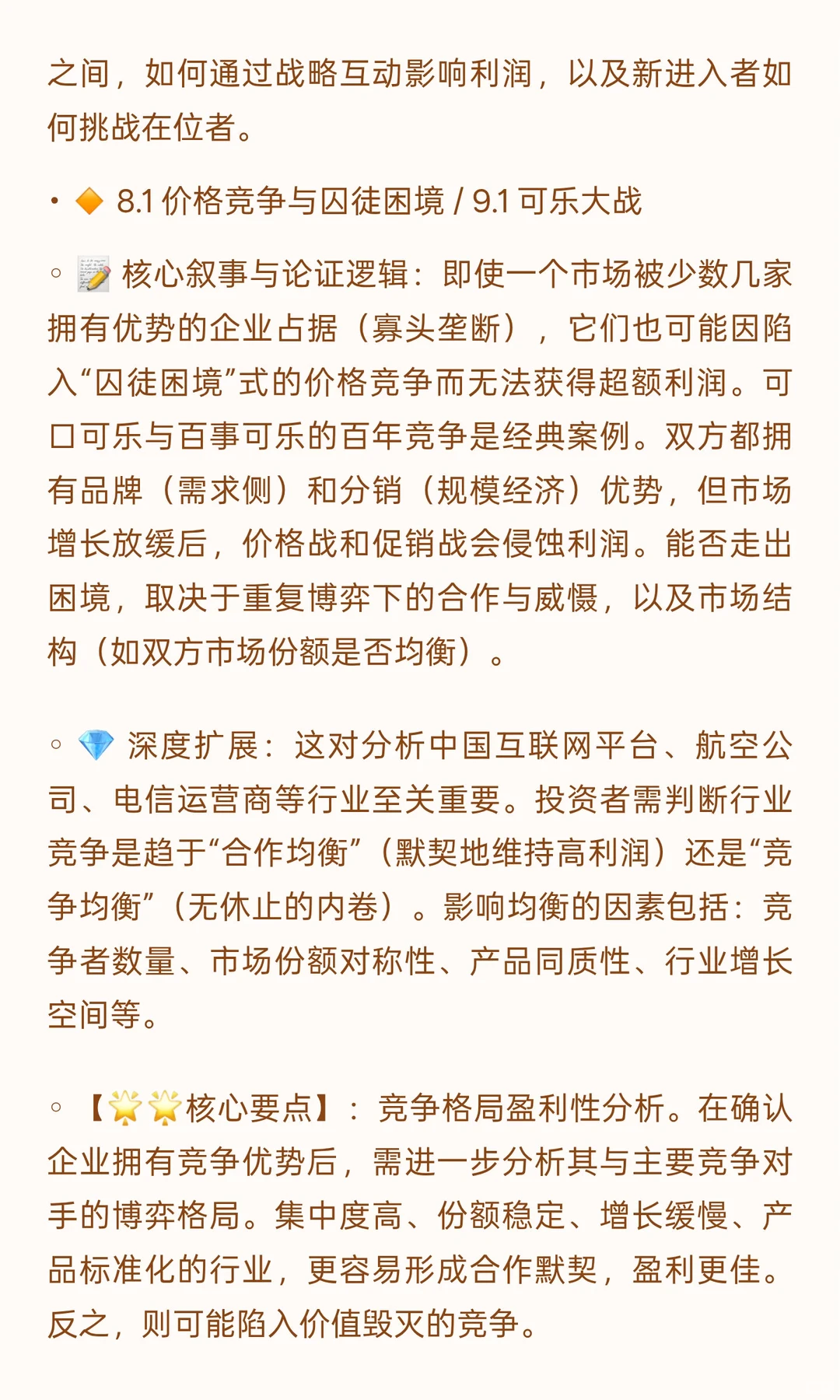 之间，如何通过战略互动影响利润，以及新进入者如何挑战在位者。

• 🔶 8.1 价格竞争与囚徒困境 / 9.1 可乐大战

◦ 📝 核心叙事与论证逻辑：即使一个市场被少数几家拥有优势的企业占据（寡头垄断），它们也可能因陷入“囚徒困境”式的价格竞争而无法获得超额利润。可口可乐与百事可乐的百年竞争是经典案例。双方都拥有品牌（需求侧）和分销（规模经济）优势，但市场增长放缓后，价格战和促销战会侵蚀利润。能否走出困境，取决于重复博弈下的合作与威慑，以及市场结构（如双方市场份额是否均衡）。

◦ 💎 深度扩展：这对分析中国互联网平台、航空公司、电信运营商等行业至关重要。投资者需判断行业竞争是趋于“合作均衡”（默契地维持高利润）还是“竞争均衡”（无休止的内卷）。影响均衡的因素包括：竞争者数量、市场份额对称性、产品同质性、行业增长空间等。

◦ 【🌟🌟核心要点】：竞争格局盈利性分析。在确认企业拥有竞争优势后，需进一步分析其与主要竞争对手的博弈格局。集中度高、份额稳定、增长缓慢、产品标准化的行业，更容易形成合作默契，盈利更佳。反之，则可能陷入价值毁灭的竞争。